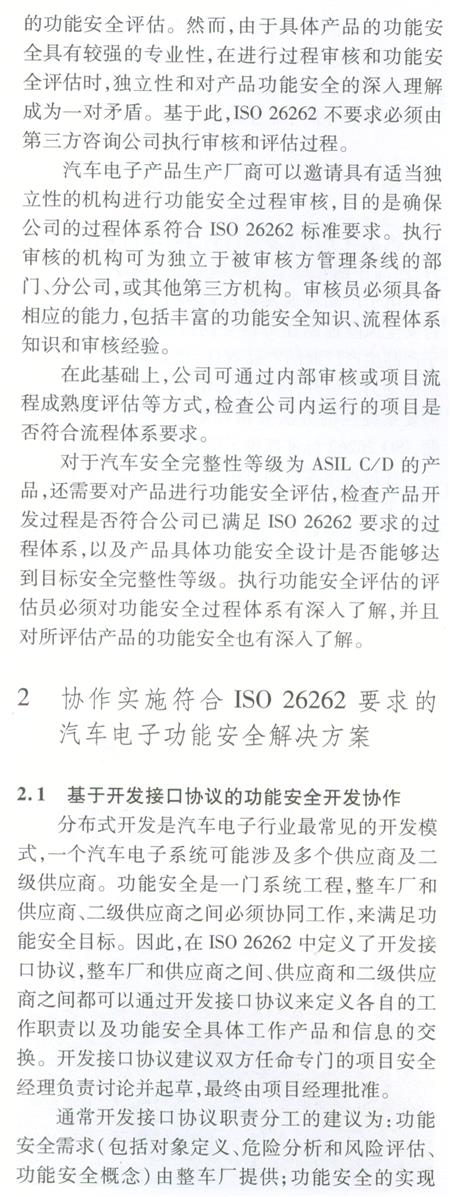 的功能安全评估。然而，由于具体产品的功能安全具有较强的专业性，在进行过程审核和功能安全评估时，独立性和对产品功能安全的深入理解成为一对矛盾。基于此，ISO 26262 不要求必须由第三方咨询公司执行审核和评估过程。

汽车电子产品生产厂商可以邀请具有适当独立性的机构进行功能安全过程审核，目的是确保公司的过程体系符合 ISO 26262 标准要求。执行审核的机构可为独立于被审核方管理条线的部门、分公司，或其他第三方机构。审核员必须具备相应的能力，包括丰富的功能安全知识、流程体系知识和审核经验。

在此基础上，公司可通过内部审核或项目流程成熟度评估等方式，检查公司内运行的项目是否符合流程体系要求。

对于汽车安全完整性等级为 ASIL C/D 的产品，还需要对产品进行功能安全评估，检查产品开发过程是否符合公司已满足 ISO 26262 要求的过程体系，以及产品具体功能安全设计是否能够达到目标安全完整性等级。执行功能安全评估的评估员必须对功能安全过程体系有深入了解，并且对所评估产品的功能安全也有深入了解。

2　协作实施符合 ISO 26262 要求的汽车电子功能安全解决方案

2.1　基于开发接口协议的功能安全开发协作

分布式开发是汽车电子行业最常见的开发模式，一个汽车电子系统可能涉及多个供应商及二级供应商。功能安全是一门系统工程，整车厂和供应商、二级供应商之间必须协同工作，来满足功能安全目标。因此，在 ISO 26262 中定义了开发接口协议，整车厂和供应商之间、供应商和二级供应商之间都可以通过开发接口协议来定义各自的工作职责以及功能安全具体工作产品和信息的交换。开发接口协议建议双方任命专门的项目安全经理负责讨论并起草，最终由项目经理批准。

通常开发接口协议职责分工的建议为：功能安全需求（包括对象定义、危险分析和风险评估、功能安全概念）由整车厂提供；功能安全的实现